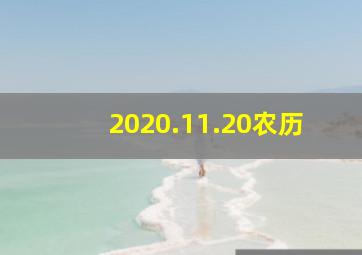 2020.11.20农历